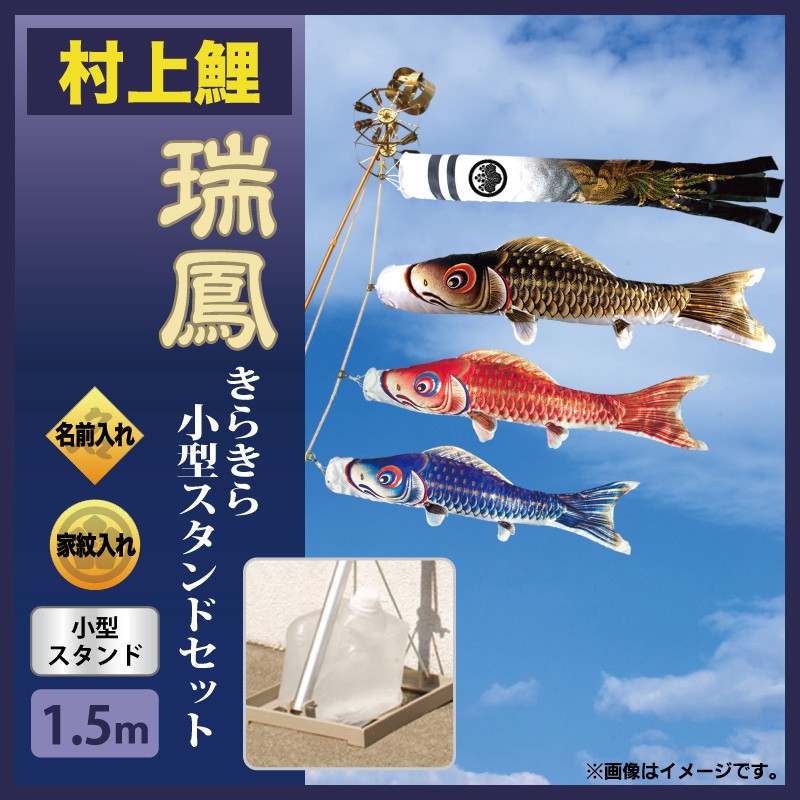 村上鯉

瑞鳳

きらきら
小型スタンドセット

名前入れ

家紋入れ

小型
スタンド

1.5m

※画像はイメージです。